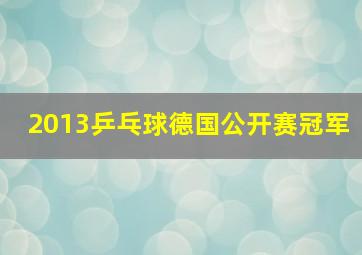 2013乒乓球德国公开赛冠军